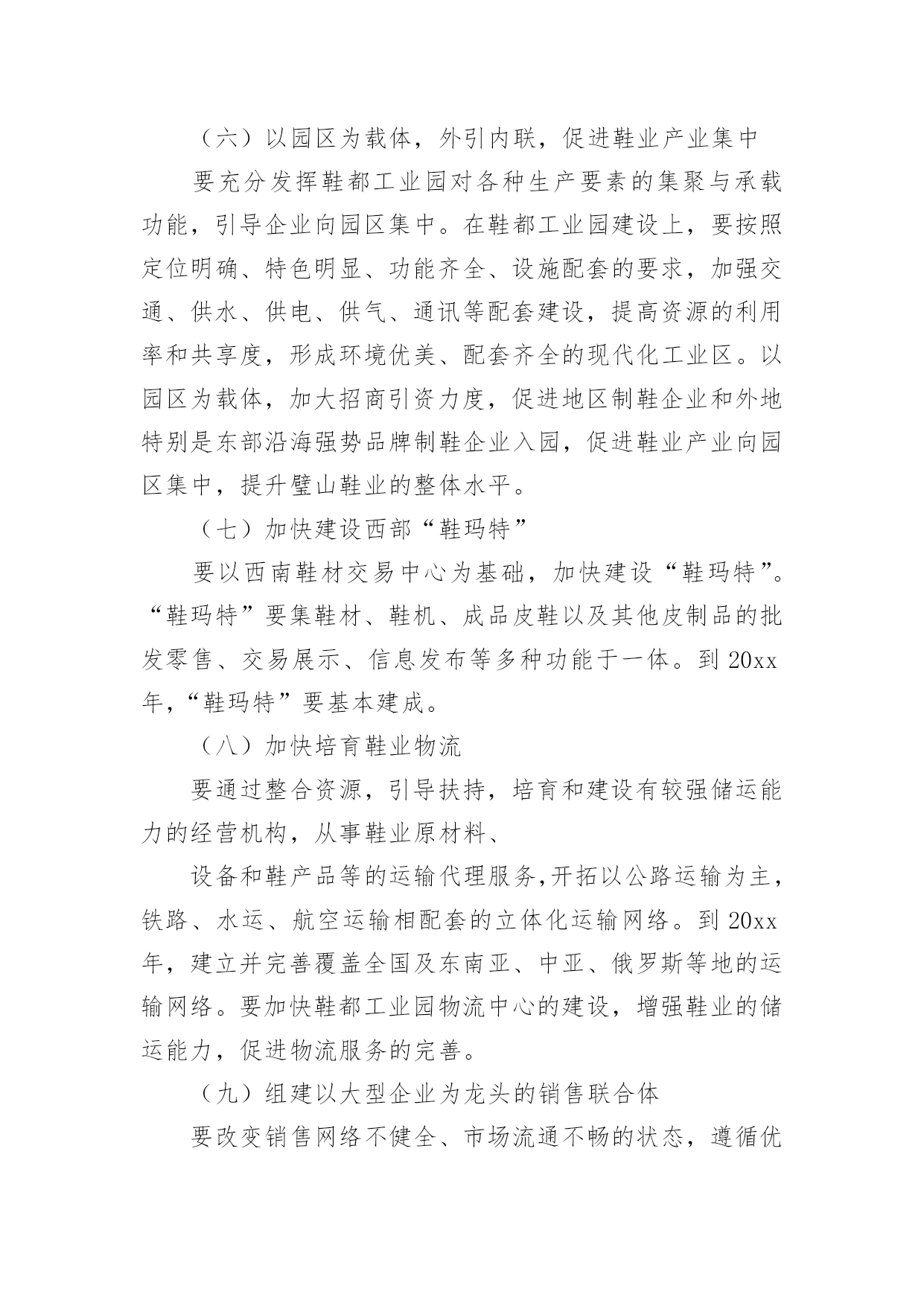 （六）以园区为载体，外引内联，促进鞋业产业集中

要充分发挥鞋都工业园对各种生产要素的集聚与承载功能，引导企业向园区集中。在鞋都工业园建设上，要按照定位明确、特色明显、功能齐全、设施配套的要求，加强交通、供水、供电、供气、通讯等配套建设，提高资源的利用率和共享度，形成环境优美、配套齐全的现代化工业区。以园区为载体，加大招商引资力度，促进地区制鞋企业和外地特别是东部沿海强势品牌制鞋企业入园，促进鞋业产业向园区集中，提升璧山鞋业的整体水平。

（七）加快建设西部“鞋玛特”

要以西南鞋材交易中心为基础，加快建设“鞋玛特”。“鞋玛特”要集鞋材、鞋机、成品皮鞋以及其他皮制品的批发零售、交易展示、信息发布等多种功能于一体。到20xx年,“鞋玛特”要基本建成。

（八）加快培育鞋业物流

要通过整合资源，引导扶持，培育和建设有较强储运能力的经营机构，从事鞋业原材料、

设备和鞋产品等的运输代理服务,开拓以公路运输为主,铁路、水运、航空运输相配套的立体化运输网络。到20xx年，建立并完善覆盖全国及东南亚、中亚、俄罗斯等地的运输网络。要加快鞋都工业园物流中心的建设，增强鞋业的储运能力，促进物流服务的完善。

（九）组建以大型企业为龙头的销售联合体

要改变销售网络不健全、市场流通不畅的状态，遵循优